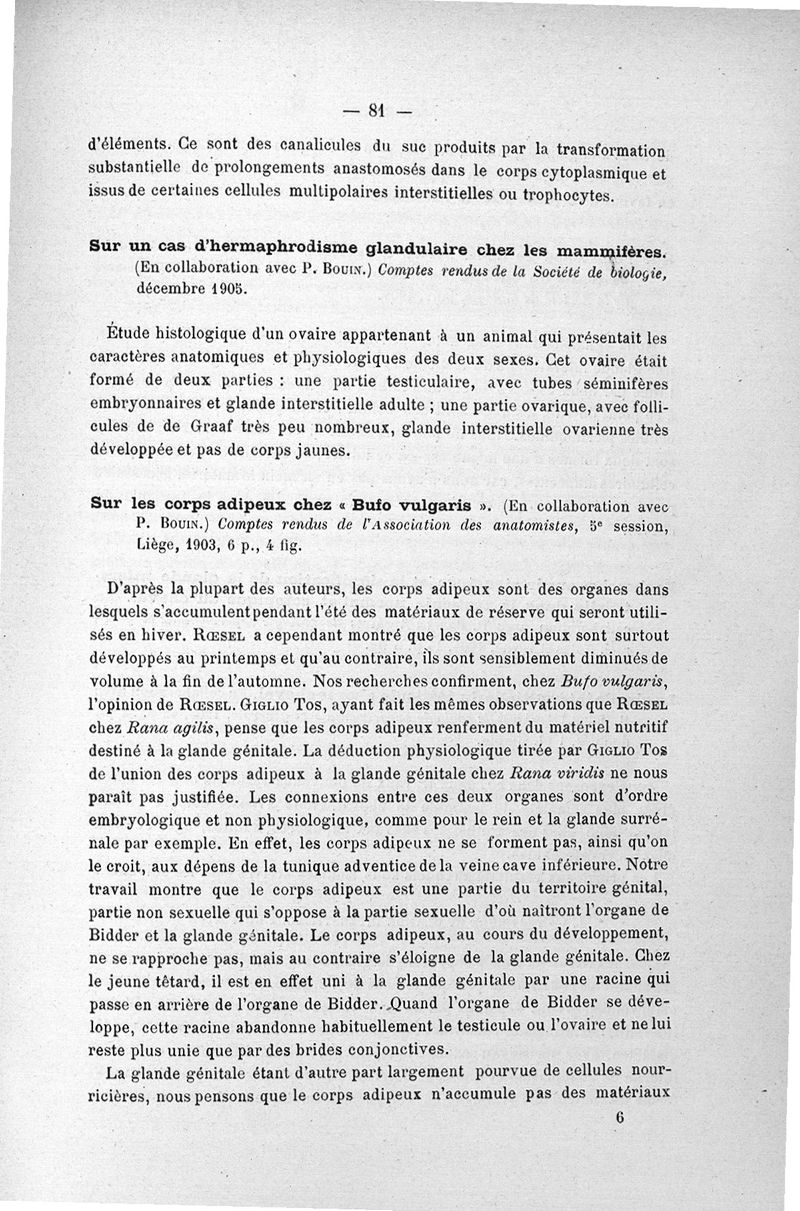 — 81 —

d'éléments. Ce sont des canalicules du suc produits par la transformation substantielle de prolongements anastomosés dans le corps cytoplasmique et issus de certaines cellules multipolaires interstitielles ou trophocytes.

Sur un cas d'hermaphrodisme glandulaire chez les mammifères. (En collaboration avec P. Bouin.) Comptes rendus de la Société de biologie, décembre 1905.

Étude histologique d'un ovaire appartenant à un animal qui présentait les caractères anatomiques et physiologiques des deux sexes. Cet ovaire était formé de deux parties : une partie testiculaire, avec tubes séminifères embryonnaires et glande interstitielle adulte ; une partie ovarique, avec follicules de de Graaf très peu nombreux, glande interstitielle ovarienne très développée et pas de corps jaunes.

Sur les corps adipeux chez « Bufo vulgaris ». (En collaboration avec P. Bouin.) Comptes rendus de l'Association des anatomistes, 5e session, Liège, 1903, 6 p., 4 fig.

D'après la plupart des auteurs, les corps adipeux sont des organes dans lesquels s'accumulent pendant l'été des matériaux de réserve qui seront utilisés en hiver. Rœsel a cependant montré que les corps adipeux sont surtout développés au printemps et qu'au contraire, ils sont sensiblement diminués de volume à la fin de l'automne. Nos recherches confirment, chez Bufo vulgaris, l'opinion de Rœsel. Giglio Tos, ayant fait les mêmes observations que Rœsel chez Rana agilis, pense que les corps adipeux renferment du matériel nutritif destiné à la glande génitale. La déduction physiologique tirée par Giglio Tos de l'union des corps adipeux à la glande génitale chez Rana viridis ne nous paraît pas justifiée. Les connexions entre ces deux organes sont d'ordre embryologique et non physiologique, comme pour le rein et la glande surrénale par exemple. En effet, les corps adipeux ne se forment pas, ainsi qu'on le croit, aux dépens de la tunique adventice de la veine cave inférieure. Notre travail montre que le corps adipeux est une partie du territoire génital, partie non sexuelle qui s'oppose à la partie sexuelle d'où naîtront l'organe de Bidder et la glande génitale. Le corps adipeux, au cours du développement, ne se rapproche pas, mais au contraire s'éloigne de la glande génitale. Chez le jeune têtard, il est en effet uni à la glande génitale par une racine qui passe en arrière de l'organe de Bidder. Quand l'organe de Bidder se développe, cette racine abandonne habituellement le testicule ou l'ovaire et ne lui reste plus unie que par des brides conjonctives.

La glande génitale étant d'autre part largement pourvue de cellules nourricières, nous pensons que le corps adipeux n'accumule pas des matériaux

6